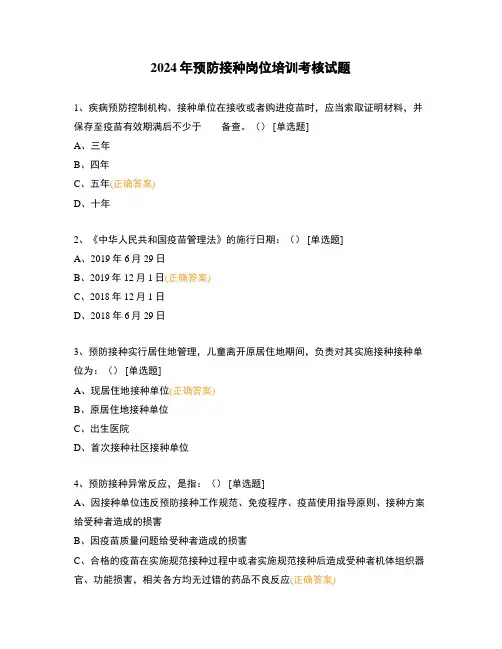 2024年预防接种岗位培训考核试题

1、疾病预防控制机构、接种单位在接收或者购进疫苗时，应当索取证明材料，并保存至疫苗有效期满后不少于　　备查。（）[单选题]

A、三年

B、四年

C、五年(正确答案)

D、十年

2、《中华人民共和国疫苗管理法》的施行日期：（）[单选题]

A、2019年6月29日

B、2019年12月1日(正确答案)

C、2018年12月1日

D、2018年6月29日

3、预防接种实行居住地管理，儿童离开原居住地期间，负责对其实施接种接种单位为：（）[单选题]

A、现居住地接种单位(正确答案)

B、原居住地接种单位

C、出生医院

D、首次接种社区接种单位

4、预防接种异常反应，是指：（）[单选题]

A、因接种单位违反预防接种工作规范、免疫程序、疫苗使用指导原则、接种方案给受种者造成的损害

B、因疫苗质量问题给受种者造成的损害

C、合格的疫苗在实施规范接种过程中或者实施规范接种后造成受种者机体组织器官、功能损害，相关各方均无过错的药品不良反应(正确答案)